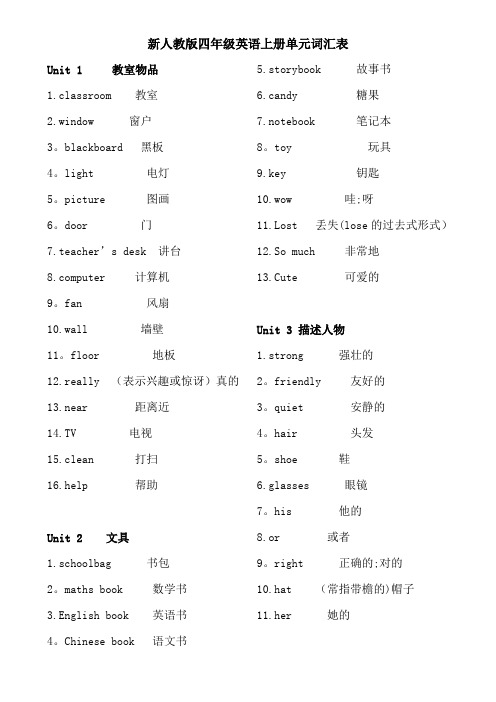 新人教版四年级英语上册单元词汇表

Unit 1 教室物品

1.classroom 教室

2.window 窗户

3。blackboard 黑板

4。light 电灯

5。picture 图画

6。door 门

7.teacher's desk 讲台

8.computer 计算机

9。fan 风扇

10.wall 墙壁

11。floor 地板

12.really （表示兴趣或惊讶）真的

13.near 距离近

14.TV 电视

15.clean 打扫

16.help 帮助

Unit 2 文具

1.schoolbag 书包

2。maths book 数学书

3.English book 英语书

4。Chinese book 语文书

5.storybook 故事书

6.candy 糖果

7.notebook 笔记本

8。toy 玩具

9.key 钥匙

10.wow 哇;呀

11.Lost 丢失(lose 的过去式形式)

12.So much 非常地

13.Cute 可爱的

Unit 3 描述人物

1.strong 强壮的

2。friendly 友好的

3。quiet 安静的

4。hair 头发

5。shoe 鞋

6.glasses 眼镜

7。his 他的

8.or 或者

9。right 正确的;对的

10.hat (常指带檐的)帽子

11.her 她的